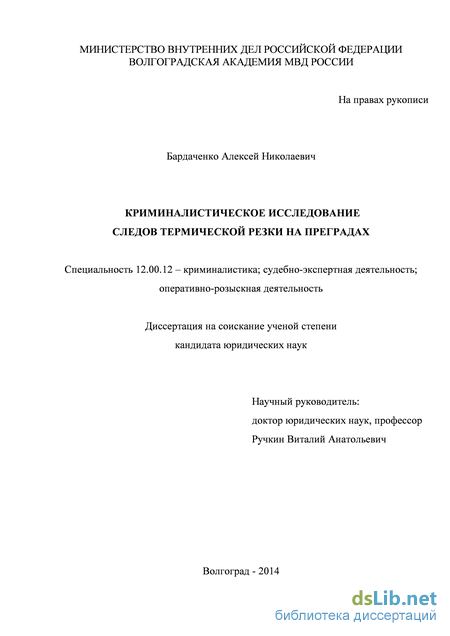 МИНИСТЕРСТВО ВНУТРЕННИХ ДЕЛ РОССИЙСКОЙ ФЕДЕРАЦИИ
ВОЛГОГРАДСКАЯ АКАДЕМИЯ МВД РОССИИ

На правах рукописи

Бардаченко Алексей Николаевич

КРИМИНАЛИСТИЧЕСКОЕ ИССЛЕДОВАНИЕ
СЛЕДОВ ТЕРМИЧЕСКОЙ РЕЗКИ НА ПРЕГРАДАХ

Специальность 12.00.12 – криминалистика; судебно-экспертная деятельность; оперативно-розыскная деятельность

Диссертация на соискание ученой степени
кандидата юридических наук

Научный руководитель:
доктор юридических наук, профессор
Ручкин Виталий Анатольевич

Волгоград - 2014

dsLib.net
библиотека диссертаций